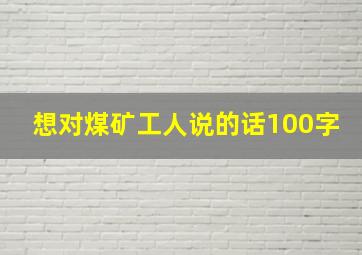 想对煤矿工人说的话100字